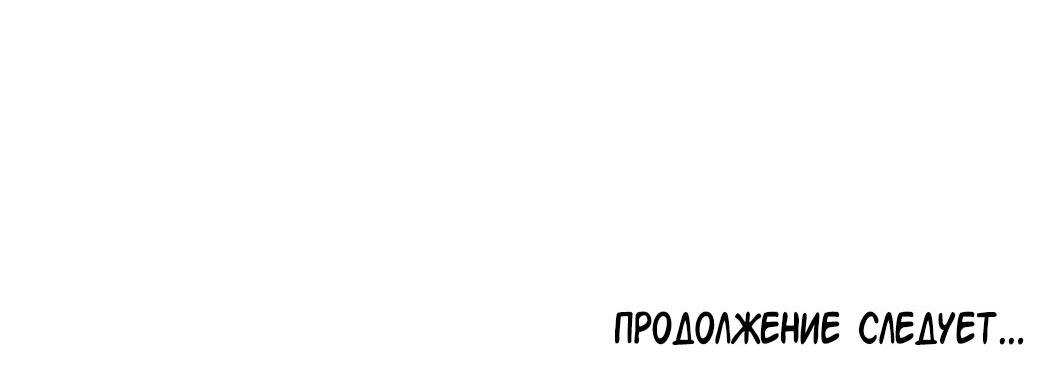 ПРОДОЛЖЕНИЕ СЛЕДУЕТ...